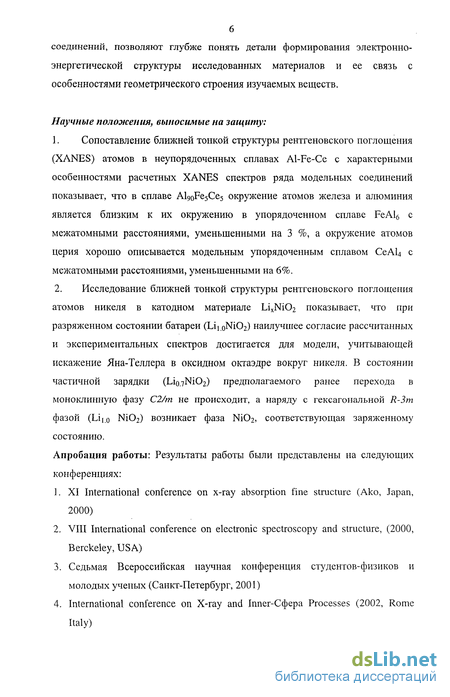 6

соединений, позволяют глубже понять детали формирования электронно-энергетической структуры исследованных материалов и ее связь с особенностями геометрического строения изучаемых веществ.

Научные положения, выносимые на защиту:

1. Сопоставление ближней тонкой структуры рентгеновского поглощения (XANES) атомов в неупорядоченных сплавах Al-Fe-Ce с характерными особенностями расчетных XANES спектров ряда модельных соединений показывает, что в сплаве $Al_{90}Fe_5Ce_5$ окружение атомов железа и алюминия является близким к их окружению в упорядоченном сплаве $FeAl_6$ с межатомными расстояниями, уменьшенными на 3 %, а окружение атомов церия хорошо описывается модельным упорядоченным сплавом $CeAl_4$ с межатомными расстояниями, уменьшенными на 6%.

2. Исследование ближней тонкой структуры рентгеновского поглощения атомов никеля в катодном материале $Li_xNiO_2$ показывает, что при разряженном состоянии батареи ($Li_{1.0}NiO_2$) наилучшее согласие рассчитанных и экспериментальных спектров достигается для модели, учитывающей искажение Яна-Теллера в оксидном октаэдре вокруг никеля. В состоянии частичной зарядки ($Li_{0.7}NiO_2$) предполагаемого ранее перехода в моноклинную фазу C2/m не происходит, а наряду с гексагональной R-3m фазой ($Li_{1.0}$ $NiO_2$) возникает фаза $NiO_2$, соответствующая заряженному состоянию.

Апробация работы: Результаты работы были представлены на следующих конференциях:

1. XI International conference on x-ray absorption fine structure (Ako, Japan, 2000)
2. VIII International conference on electronic spectroscopy and structure, (2000, Berckeley, USA)
3. Седьмая Всероссийская научная конференция студентов-физиков и молодых ученых (Санкт-Петербург, 2001)
4. International conference on X-ray and Inner-Сфера Processes (2002, Rome Italy)

dsLib.net
библиотека диссертаций